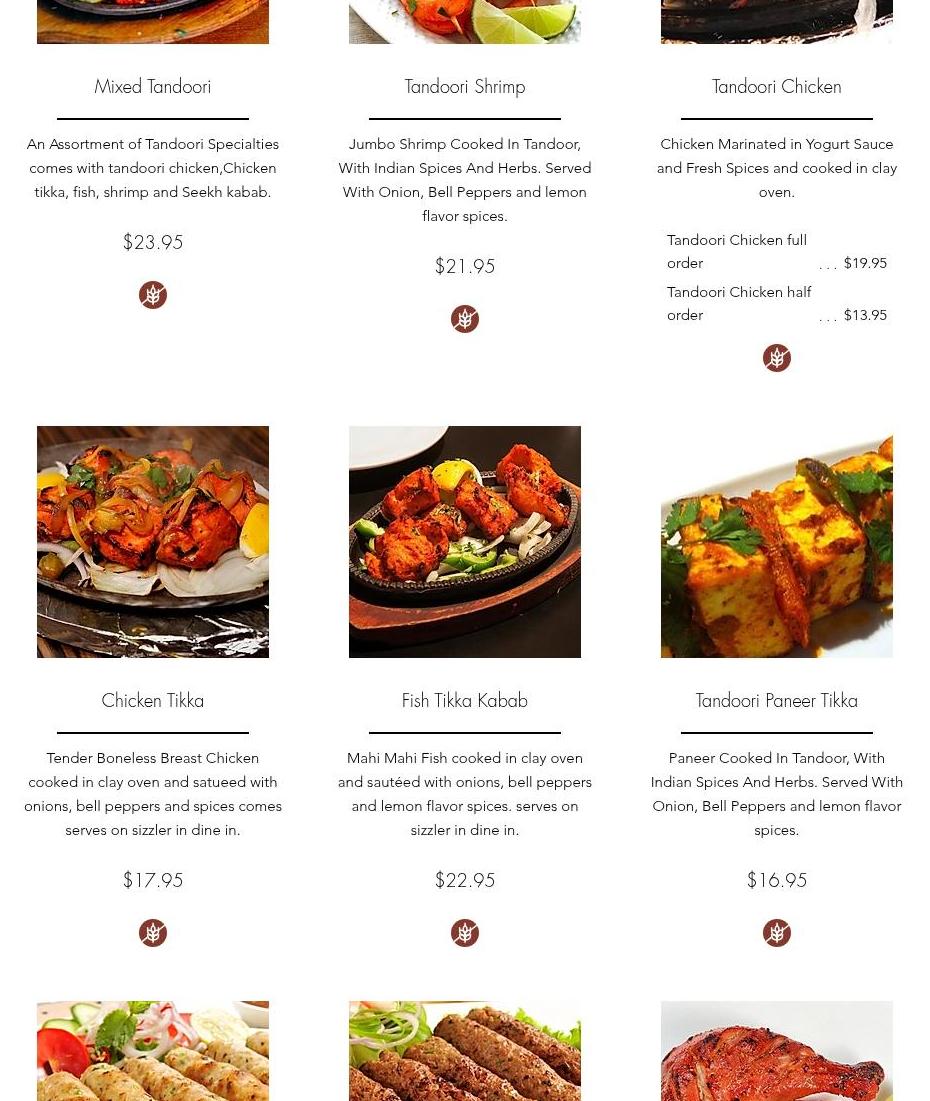 Mixed Tandoori

An Assortment of Tandoori Specialties comes with tandoori chicken,Chicken tikka, fish, shrimp and Seekh kabab.

$23.95

Tandoori Shrimp

Jumbo Shrimp Cooked In Tandoor, With Indian Spices And Herbs. Served With Onion, Bell Peppers and lemon flavor spices.

$21.95

Tandoori Chicken

Chicken Marinated in Yogurt Sauce and Fresh Spices and cooked in clay oven.

Tandoori Chicken full order . . . $19.95

Tandoori Chicken half order . . . $13.95

Chicken Tikka

Tender Boneless Breast Chicken cooked in clay oven and satueed with onions, bell peppers and spices comes serves on sizzler in dine in.

$17.95

Fish Tikka Kabab

Mahi Mahi Fish cooked in clay oven and sautéed with onions, bell peppers and lemon flavor spices. serves on sizzler in dine in.

$22.95

Tandoori Paneer Tikka

Paneer Cooked In Tandoor, With Indian Spices And Herbs. Served With Onion, Bell Peppers and lemon flavor spices.

$16.95